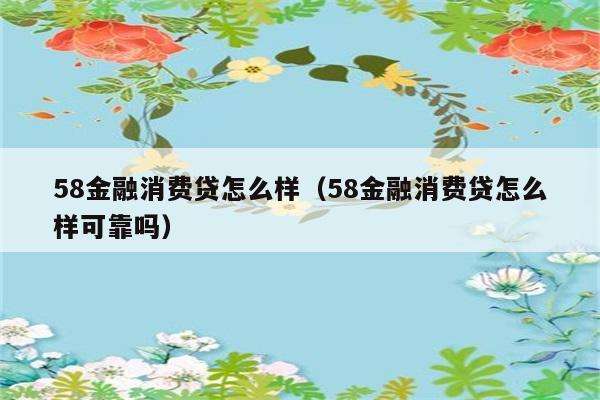 58金融消费贷怎么样（58金融消费贷怎么样可靠吗）